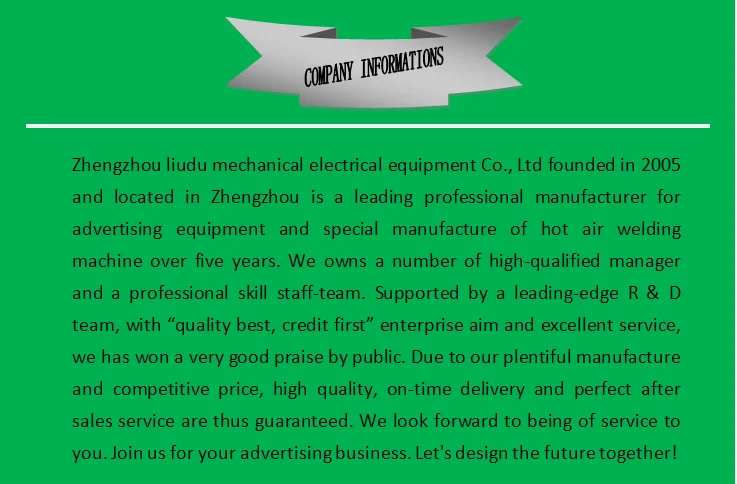 COMPANY INFORMATIONS

Zhengzhou liudu mechanical electrical equipment Co., Ltd founded in 2005 and located in Zhengzhou is a leading professional manufacturer for advertising equipment and special manufacture of hot air welding machine over five years. We owns a number of high-qualified manager and a professional skill staff-team. Supported by a leading-edge R & D team, with "quality best, credit first" enterprise aim and excellent service, we has won a very good praise by public. Due to our plentiful manufacture and competitive price, high quality, on-time delivery and perfect after sales service are thus guaranteed. We look forward to being of service to you. Join us for your advertising business. Let's design the future together!